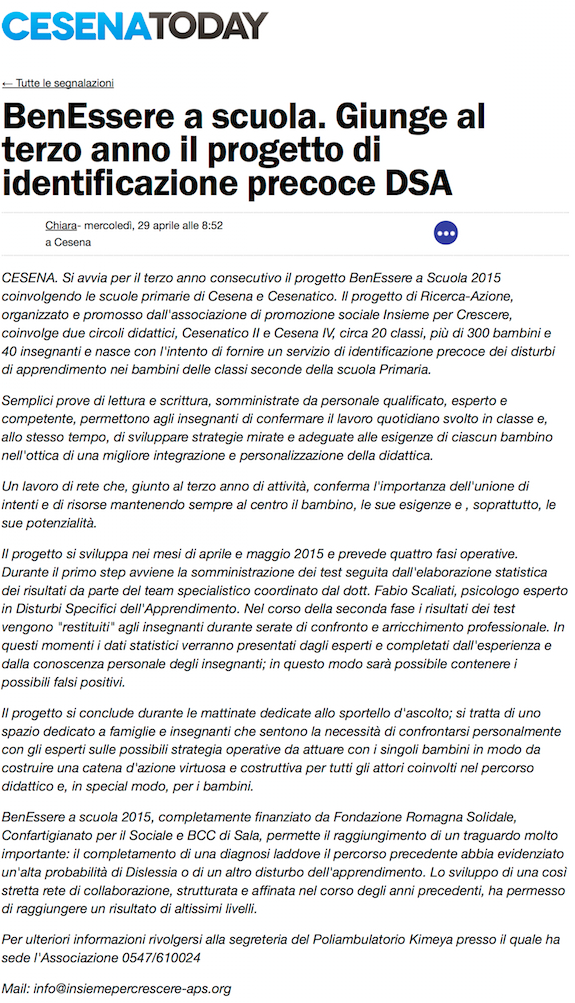 CESENATODAY

← Tutte le segnalazioni

BenEssere a scuola. Giunge al terzo anno il progetto di identificazione precoce DSA

Chiara- mercoledì, 29 aprile alle 8:52
a Cesena

CESENA. Si avvia per il terzo anno consecutivo il progetto BenEssere a Scuola 2015 coinvolgendo le scuole primarie di Cesena e Cesenatico. Il progetto di Ricerca-Azione, organizzato e promosso dall'associazione di promozione sociale Insieme per Crescere, coinvolge due circoli didattici, Cesenatico II e Cesena IV, circa 20 classi, più di 300 bambini e 40 insegnanti e nasce con l'intento di fornire un servizio di identificazione precoce dei disturbi di apprendimento nei bambini delle classi seconde della scuola Primaria.

Semplici prove di lettura e scrittura, somministrate da personale qualificato, esperto e competente, permettono agli insegnanti di confermare il lavoro quotidiano svolto in classe e, allo stesso tempo, di sviluppare strategie mirate e adeguate alle esigenze di ciascun bambino nell'ottica di una migliore integrazione e personalizzazione della didattica.

Un lavoro di rete che, giunto al terzo anno di attività, conferma l'importanza dell'unione di intenti e di risorse mantenendo sempre al centro il bambino, le sue esigenze e , soprattutto, le sue potenzialità.

Il progetto si sviluppa nei mesi di aprile e maggio 2015 e prevede quattro fasi operative. Durante il primo step avviene la somministrazione dei test seguita dall'elaborazione statistica dei risultati da parte del team specialistico coordinato dal dott. Fabio Scaliati, psicologo esperto in Disturbi Specifici dell'Apprendimento. Nel corso della seconda fase i risultati dei test vengono "restituiti" agli insegnanti durante serate di confronto e arricchimento professionale. In questi momenti i dati statistici verranno presentati dagli esperti e completati dall'esperienza e dalla conoscenza personale degli insegnanti; in questo modo sarà possibile contenere i possibili falsi positivi.

Il progetto si conclude durante le mattinate dedicate allo sportello d'ascolto; si tratta di uno spazio dedicato a famiglie e insegnanti che sentono la necessità di confrontarsi personalmente con gli esperti sulle possibili strategia operative da attuare con i singoli bambini in modo da costruire una catena d'azione virtuosa e costruttiva per tutti gli attori coinvolti nel percorso didattico e, in special modo, per i bambini.

BenEssere a scuola 2015, completamente finanziato da Fondazione Romagna Solidale, Confartigianato per il Sociale e BCC di Sala, permette il raggiungimento di un traguardo molto importante: il completamento di una diagnosi laddove il percorso precedente abbia evidenziato un'alta probabilità di Dislessia o di un altro disturbo dell'apprendimento. Lo sviluppo di una così stretta rete di collaborazione, strutturata e affinata nel corso degli anni precedenti, ha permesso di raggiungere un risultato di altissimi livelli.

Per ulteriori informazioni rivolgersi alla segreteria del Poliambulatorio Kimeya presso il quale ha sede l'Associazione 0547/610024

Mail: info@insiemepercrescere-aps.org